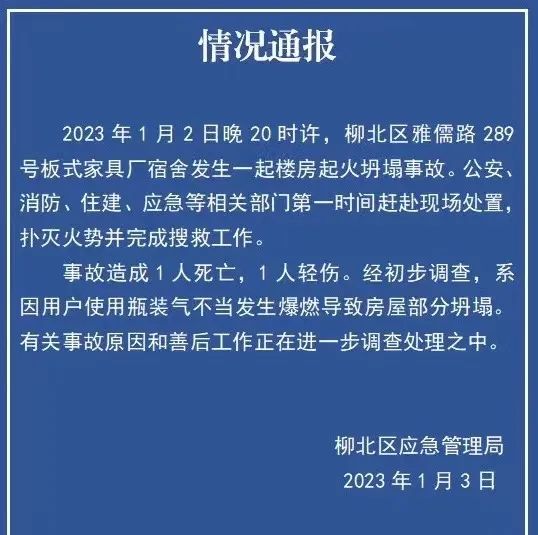 情况通报

2023 年 1 月 2 日晚 20 时许，柳北区雅儒路 289 号板式家具厂宿舍发生一起楼房起火坍塌事故。公安、消防、住建、应急等相关部门第一时间赶赴现场处置，扑灭火势并完成搜救工作。

事故造成 1 人死亡，1 人轻伤。经初步调查，系因用户使用瓶装气不当发生爆燃导致房屋部分坍塌。有关事故原因和善后工作正在进一步调查处理之中。

柳北区应急管理局
2023 年 1 月 3 日